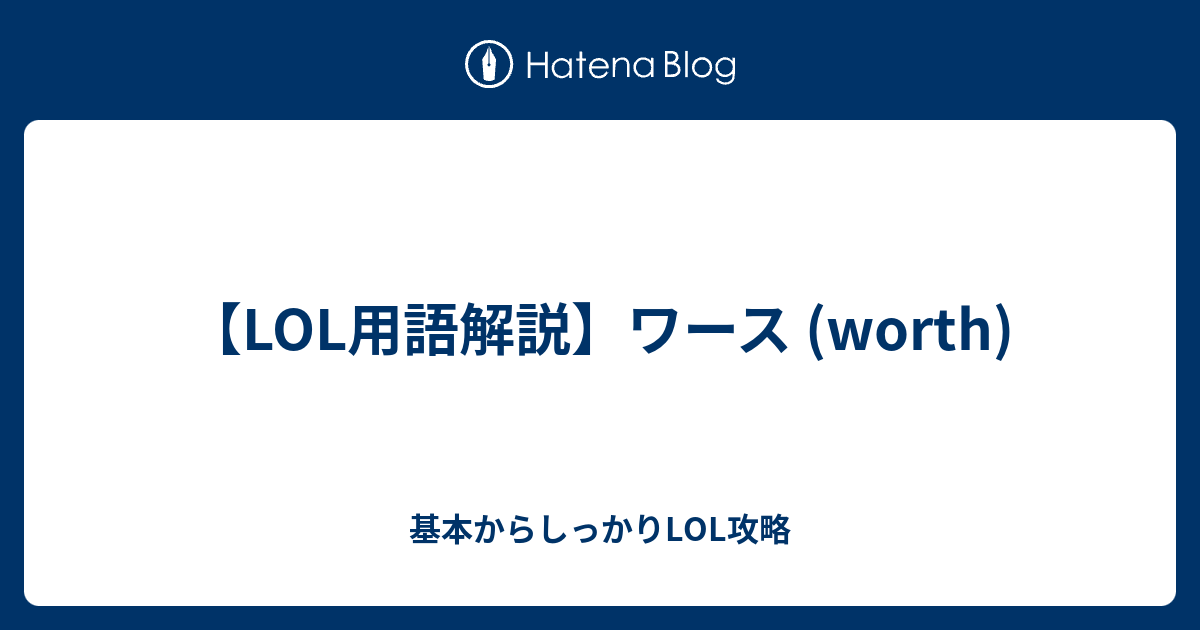 Hatena Blog

【LOL用語解説】ワース (worth)

基本からしっかりLOL攻略